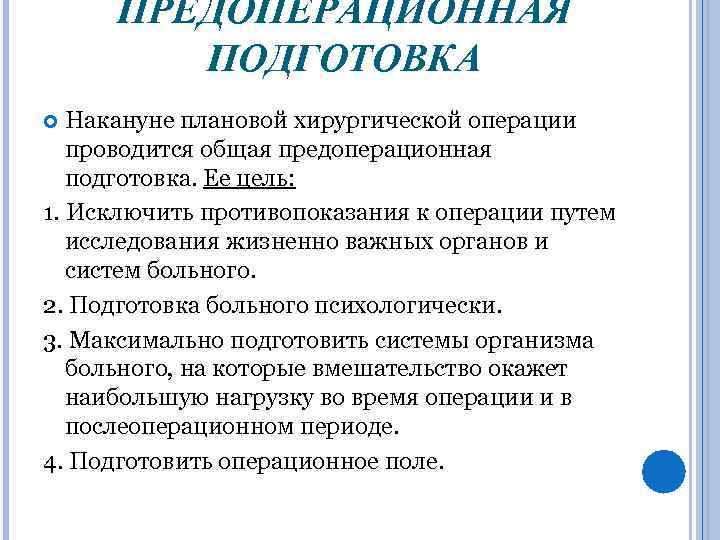 ПРЕДОПЕРАЦИОННАЯ ПОДГОТОВКА

Накануне плановой хирургической операции проводится общая предоперационная подготовка. Ее цель:

1. Исключить противопоказания к операции путем исследования жизненно важных органов и систем больного.

2. Подготовка больного психологически.

3. Максимально подготовить системы организма больного, на которые вмешательство окажет наибольшую нагрузку во время операции и в послеоперационном периоде.

4. Подготовить операционное поле.